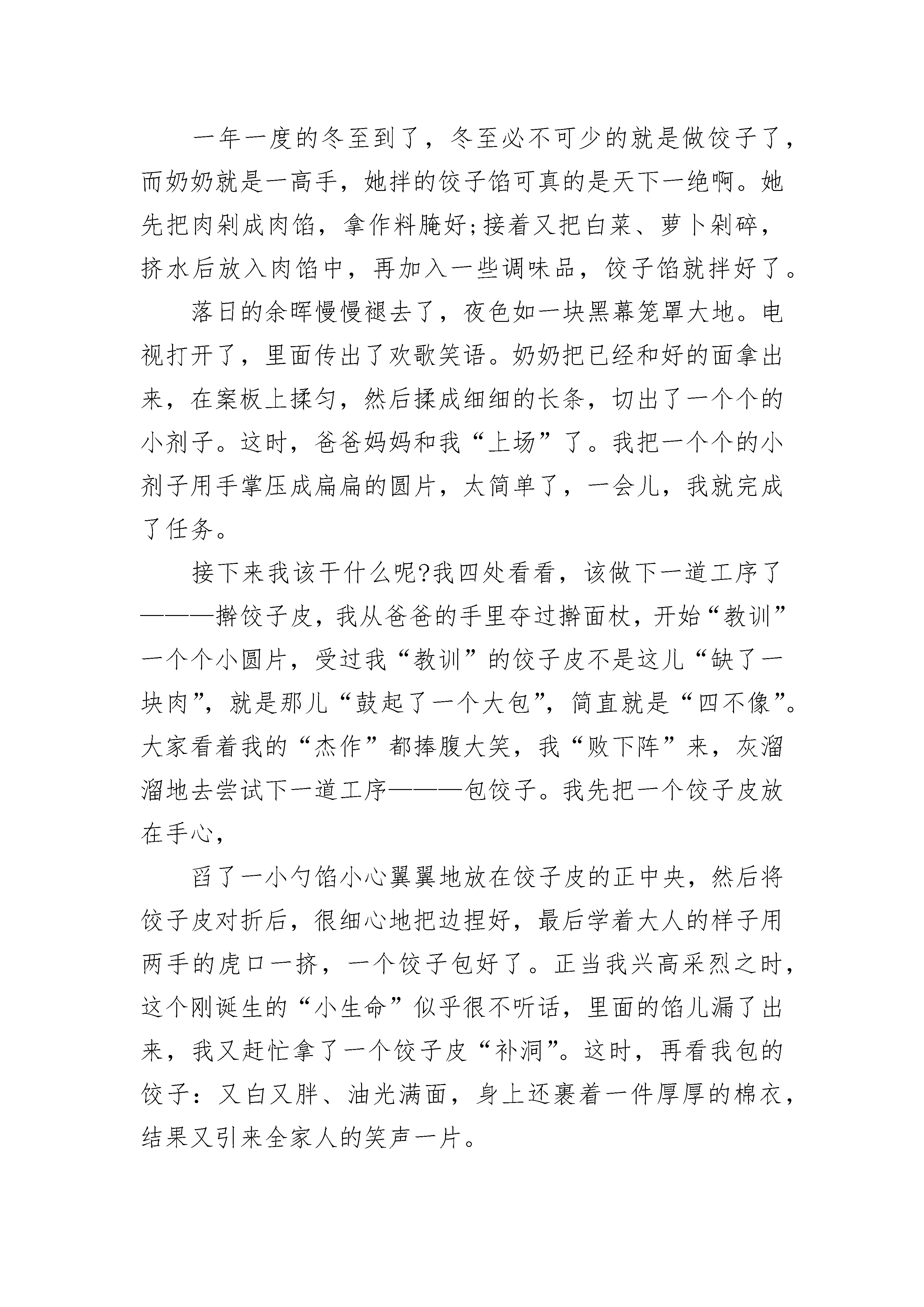 一年一度的冬至到了，冬至必不可少的就是做饺子了，而奶奶就是一高手，她拌的饺子馅可真的是天下一绝啊。她先把肉剁成肉馅，拿作料腌好;接着又把白菜、萝卜剁碎，挤水后放入肉馅中，再加入一些调味品，饺子馅就拌好了。

落日的余晖慢慢褪去了，夜色如一块黑幕笼罩大地。电视打开了，里面传出了欢歌笑语。奶奶把已经和好的面拿出来，在案板上揉匀，然后揉成细细的长条，切出了一个个的小剂子。这时，爸爸妈妈和我“上场”了。我把一个个的小剂子用手掌压成扁扁的圆片，太简单了，一会儿，我就完成了任务。

接下来我该干什么呢?我四处看看，该做下一道工序了———擀饺子皮，我从爸爸的手里夺过擀面杖，开始“教训”一个个小圆片，受过我“教训”的饺子皮不是这儿“缺了一块肉”，就是那儿“鼓起了一个大包”，简直就是“四不像”。大家看着我的“杰作”都捧腹大笑，我“败下阵”来，灰溜溜地去尝试下一道工序———包饺子。我先把一个饺子皮放在手心，

舀了一小勺馅小心翼翼地放在饺子皮的正中央，然后将饺子皮对折后，很细心地把边捏好，最后学着大人的样子用两手的虎口一挤，一个饺子包好了。正当我兴高采烈之时，这个刚诞生的“小生命”似乎很不听话，里面的馅儿漏了出来，我又赶忙拿了一个饺子皮“补洞”。这时，再看我包的饺子：又白又胖、油光满面，身上还裹着一件厚厚的棉衣，结果又引来全家人的笑声一片。